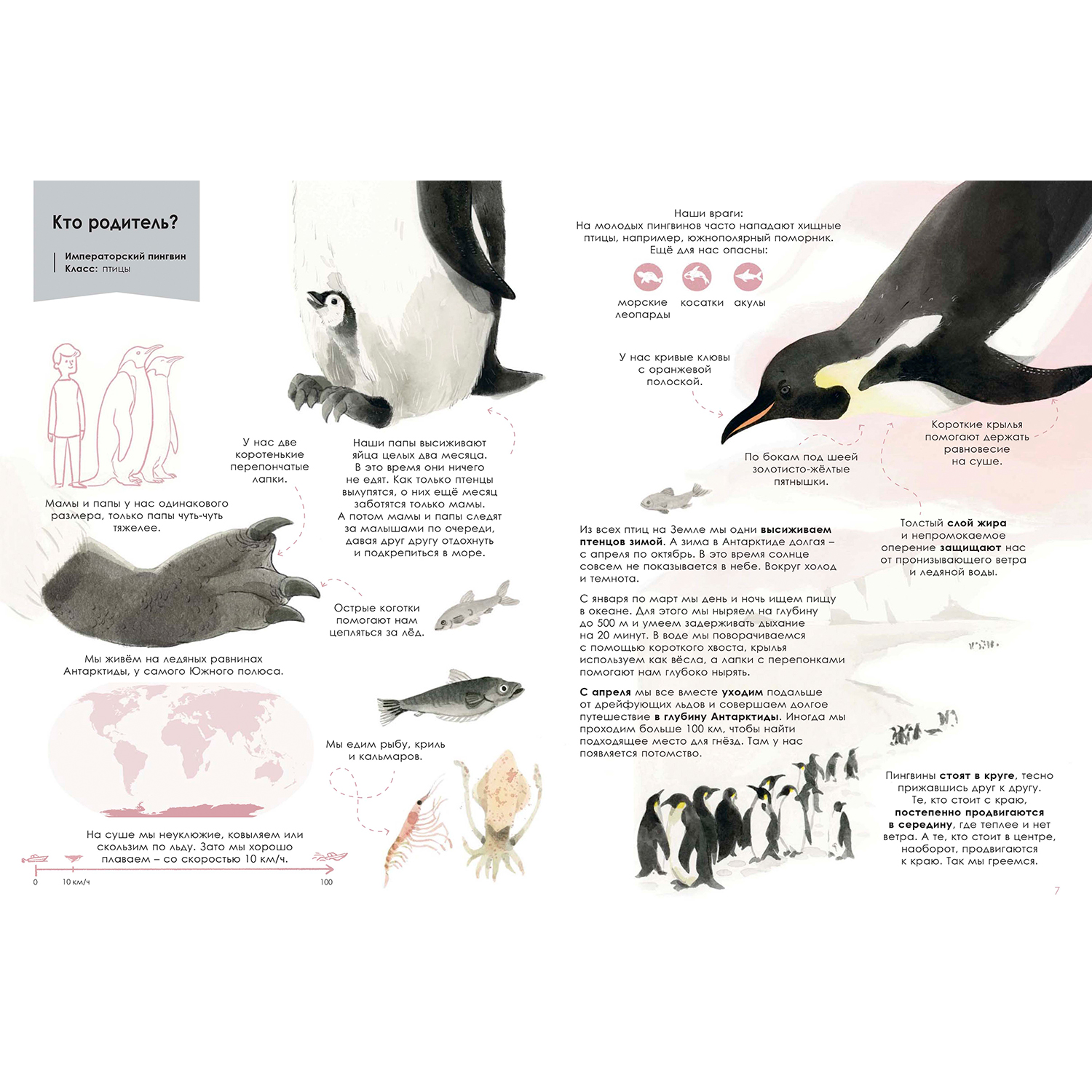 Кто родитель?

Императорский пингвин
Класс: птицы

Мамы и папы у нас одинакового размера, только папы чуть-чуть тяжелее.

У нас две коротенькие перепончатые лапки.

Наши папы высиживают яйца целых два месяца. В это время они ничего не едят. Как только птенцы вылупятся, о них ещё месяц заботятся только мамы. А потом мамы и папы следят за малышами по очереди, давая друг другу отдохнуть и подкрепиться в море.

Острые коготки помогают нам цепляться за лёд.

Мы живём на ледяных равнинах Антарктиды, у самого Южного полюса.

Мы едим рыбу, криль и кальмаров.

На суше мы неуклюжие, ковыляем или скользим по льду. Зато мы хорошо плаваем – со скоростью 10 км/ч.

0
10 км/ч
100

Наши враги:
На молодых пингвинов часто нападают хищные птицы, например, южнополярный поморник.
Ещё для нас опасны:

морские леопарды
косатки
акулы

У нас кривые клювы с оранжевой полоской.

По бокам под шеей золотисто-жёлтые пятнышки.

Короткие крылья помогают держать равновесие на суше.

Толстый слой жира и непромокаемое оперение защищают нас от пронизывающего ветра и ледяной воды.

Из всех птиц на Земле мы одни высиживаем птенцов зимой. А зима в Антарктиде долгая – с апреля по октябрь. В это время солнце совсем не показывается в небе. Вокруг холод и темнота.

С января по март мы день и ночь ищем пищу в океане. Для этого мы ныряем на глубину до 500 м и умеем задерживать дыхание на 20 минут. В воде мы поворачиваемся с помощью короткого хвоста, крылья используем как вёсла, а лапки с перепонками помогают нам глубоко нырять.

С апреля мы все вместе уходим подальше от дрейфующих льдов и совершаем долгое путешествие в глубину Антарктиды. Иногда мы проходим больше 100 км, чтобы найти подходящее место для гнёзд. Там у нас появляется потомство.

Пингвины стоят в круге, тесно прижавшись друг к другу. Те, кто стоит с краю, постепенно продвигаются в середину, где теплее и нет ветра. А те, кто стоит в центре, наоборот, продвигаются к краю. Так мы греемся.

7